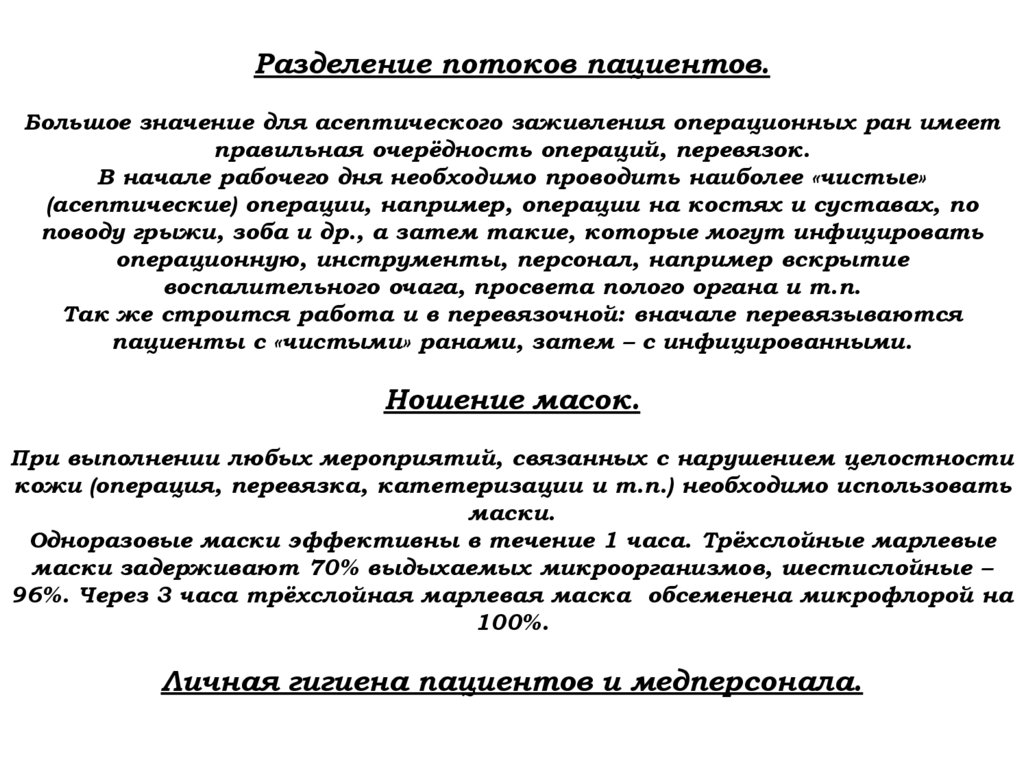 Разделение потоков пациентов.

Большое значение для асептического заживления операционных ран имеет правильная очерёдность операций, перевязок.
В начале рабочего дня необходимо проводить наиболее «чистые» (асептические) операции, например, операции на костях и суставах, по поводу грыжи, зоба и др., а затем такие, которые могут инфицировать операционную, инструменты, персонал, например вскрытие воспалительного очага, просвета полого органа и т.п.
Так же строится работа и в перевязочной: вначале перевязываются пациенты с «чистыми» ранами, затем – с инфицированными.

Ношение масок.

При выполнении любых мероприятий, связанных с нарушением целостности кожи (операция, перевязка, катетеризации и т.п.) необходимо использовать маски.
Одноразовые маски эффективны в течение 1 часа. Трёхслойные марлевые маски задерживают 70% выдыхаемых микроорганизмов, шестислойные – 96%. Через 3 часа трёхслойная марлевая маска обсеменена микрофлорой на 100%.

Личная гигиена пациентов и медперсонала.